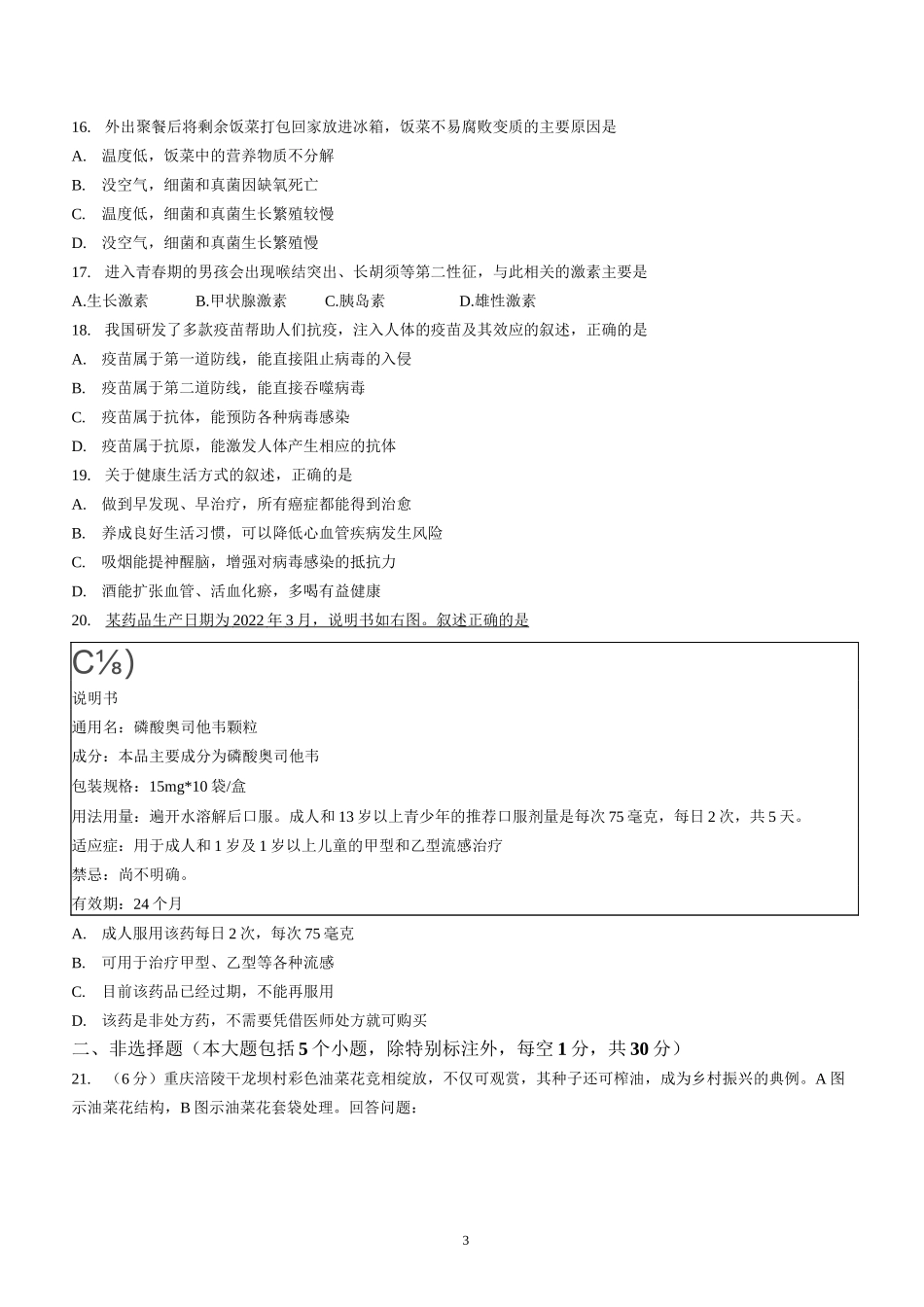 16. 外出聚餐后将剩余饭菜打包回家放进冰箱，饭菜不易腐败变质的主要原因是
A. 温度低，饭菜中的营养物质不分解
B. 没空气，细菌和真菌因缺氧死亡
C. 温度低，细菌和真菌生长繁殖较慢
D. 没空气，细菌和真菌生长繁殖慢
17. 进入青春期的男孩会出现喉结突出、长胡须等第二性征，与此相关的激素主要是
A.生长激素 B.甲状腺激素 C.胰岛素 D.雄性激素
18. 我国研发了多款疫苗帮助人们抗疫，注入人体的疫苗及其效应的叙述，正确的是
A. 疫苗属于第一道防线，能直接阻止病毒的入侵
B. 疫苗属于第二道防线，能直接吞噬病毒
C. 疫苗属于抗体，能预防各种病毒感染
D. 疫苗属于抗原，能激发人体产生相应的抗体
19. 关于健康生活方式的叙述，正确的是
A. 做到早发现、早治疗，所有癌症都能得到治愈
B. 养成良好生活习惯，可以降低心血管疾病发生风险
C. 吸烟能提神醒脑，增强对病毒感染的抵抗力
D. 酒能扩张血管、活血化瘀，多喝有益健康
20. 某药品生产日期为 2022 年 3 月，说明书如右图。叙述正确的是

C⅛)
说明书
通用名：磷酸奥司他韦颗粒
成分：本品主要成分为磷酸奥司他韦
包装规格：15mg*10 袋/盒
用法用量：遍开水溶解后口服。成人和 13 岁以上青少年的推荐口服剂量是每次 75 毫克，每日 2 次，共 5 天。
适应症：用于成人和 1 岁及 1 岁以上儿童的甲型和乙型流感治疗
禁忌：尚不明确。
有效期：24 个月

A. 成人服用该药每日 2 次，每次 75 毫克
B. 可用于治疗甲型、乙型等各种流感
C. 目前该药品已经过期，不能再服用
D. 该药是非处方药，不需要凭借医师处方就可购买
二、非选择题（本大题包括 5 个小题，除特别标注外，每空 1 分，共 30 分）
21. （6 分）重庆涪陵干龙坝村彩色油菜花竞相绽放，不仅可观赏，其种子还可榨油，成为乡村振兴的典例。A 图示油菜花结构，B 图示油菜花套袋处理。回答问题：

3